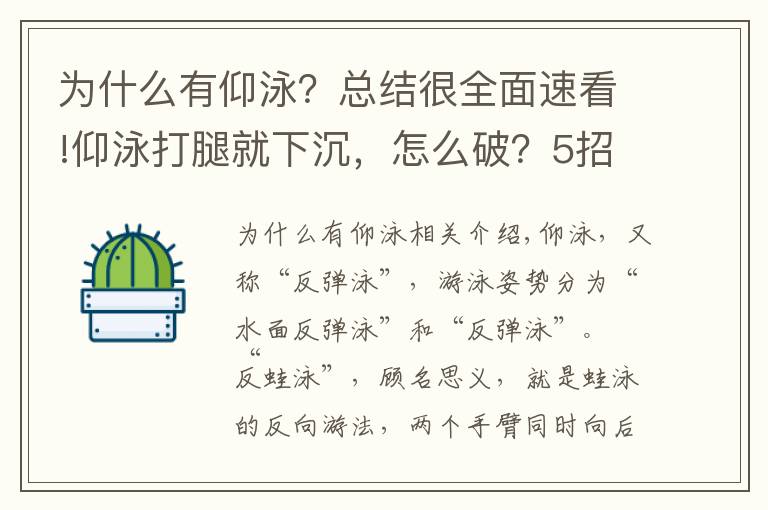 为什么有仰泳？总结很全面速看!仰泳打腿就下沉，怎么破？5招

为什么有仰泳相关介绍,仰泳，又称“反弹泳”，游泳姿势分为“水面反弹泳”和“反弹泳”。“反蛙泳”，顾名思义，就是蛙泳的反向游法，两个手臂同时向后